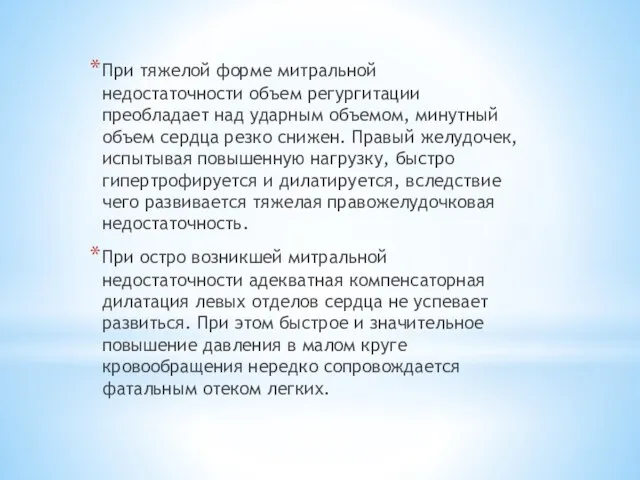 *При тяжелой форме митральной недостаточности объем регургитации преобладает над ударным объемом, минутный объем сердца резко снижен. Правый желудочек, испытывая повышенную нагрузку, быстро гипертрофируется и дилатируется, вследствие чего развивается тяжелая правожелудочковая недостаточность.

*При остро возникшей митральной недостаточности адекватная компенсаторная дилатация левых отделов сердца не успевает развиться. При этом быстрое и значительное повышение давления в малом круге кровообращения нередко сопровождается фатальным отеком легких.